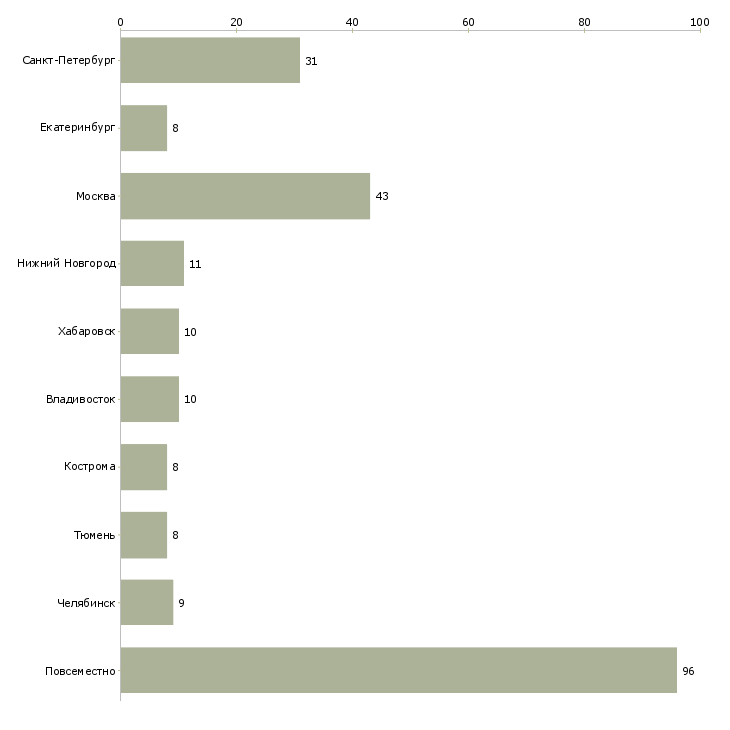 0 20 40 60 80 100

Санкт-Петербург 31
Екатеринбург 8
Москва 43
Нижний Новгород 11
Хабаровск 10
Владивосток 10
Кострома 8
Тюмень 8
Челябинск 9
Повсеместно 96